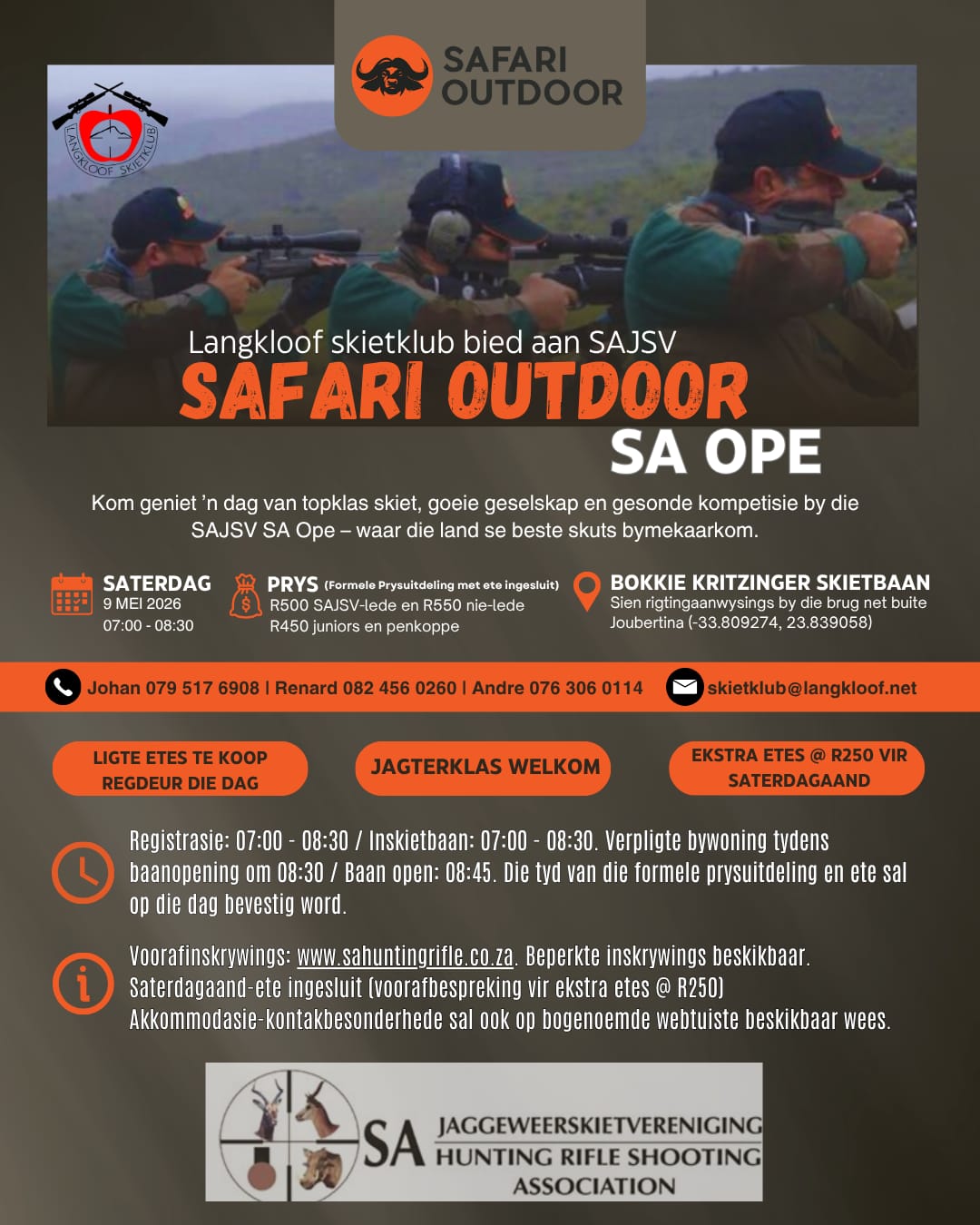 SAFARI OUTDOOR

LANGKLOOF SKIETKLUB

Langkloof skietklub bied aan SAJSV
SAFARI OUTDOOR
SA OPE

Kom geniet 'n dag van topklas skiet, goeie geselskap en gesonde kompetisie by die SAJSV SA Ope – waar die land se beste skuts bymekaarkom.

SATERDAG
9 MEI 2026
07:00 - 08:30

PRYS (Formele Prysuitdeling met ete ingesluit)
R500 SAJSV-lede en R550 nie-lede
R450 juniors en penkoppe

BOKKIE KRITZINGER SKIETBAAN
Sien rigtingaanwysings by die brug net buite Joubertina (-33.809274, 23.839058)

Johan 079 517 6908 | Renard 082 456 0260 | Andre 076 306 0114

skietklub@langkloof.net

LIGTE ETES TE KOOP REGDEUR DIE DAG

JAGTERKLAS WELKOM

EKSTRA ETES @ R250 VIR SATERDAGAAND

Registrasie: 07:00 - 08:30 / Inskietbaan: 07:00 - 08:30. Verpligte bywoning tydens baanopening om 08:30 / Baan open: 08:45. Die tyd van die formele prysuitdeling en ete sal op die dag bevestig word.

Voorafinskrywings: www.sahuntingrifle.co.za. Beperkte inskrywings beskikbaar. Saterdagaand-ete ingesluit (voorafbespreking vir ekstra etes @ R250) Akkommodasie-kontakbesonderhede sal ook op bogenoemde webtuiste beskikbaar wees.

SA JAGGEWEERSKIETVERENIGING
HUNTING RIFLE SHOOTING ASSOCIATION